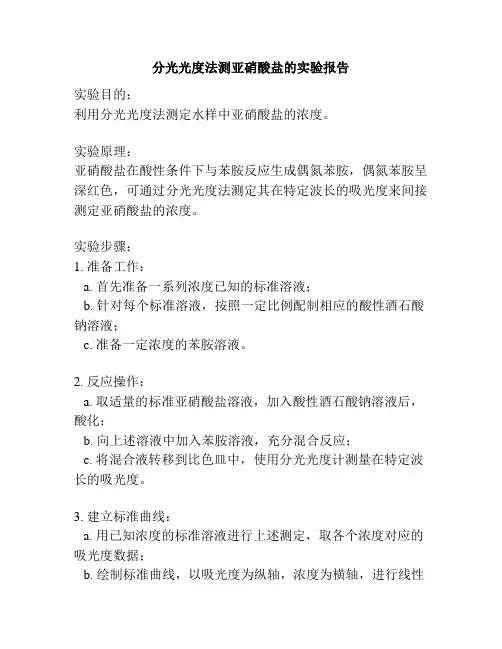 分光光度法测亚硝酸盐的实验报告

实验目的：
利用分光光度法测定水样中亚硝酸盐的浓度。

实验原理：
亚硝酸盐在酸性条件下与苯胺反应生成偶氮苯胺，偶氮苯胺呈深红色，可通过分光光度法测定其在特定波长的吸光度来间接测定亚硝酸盐的浓度。

实验步骤：
1. 准备工作：
a. 首先准备一系列浓度已知的标准溶液；
b. 针对每个标准溶液，按照一定比例配制相应的酸性酒石酸钠溶液；
c. 准备一定浓度的苯胺溶液。

2. 反应操作：
a. 取适量的标准亚硝酸盐溶液，加入酸性酒石酸钠溶液后，酸化；
b. 向上述溶液中加入苯胺溶液，充分混合反应；
c. 将混合液转移到比色皿中，使用分光光度计测量在特定波长的吸光度。

3. 建立标准曲线：
a. 用已知浓度的标准溶液进行上述测定，取各个浓度对应的吸光度数据；
b. 绘制标准曲线，以吸光度为纵轴，浓度为横轴，进行线性